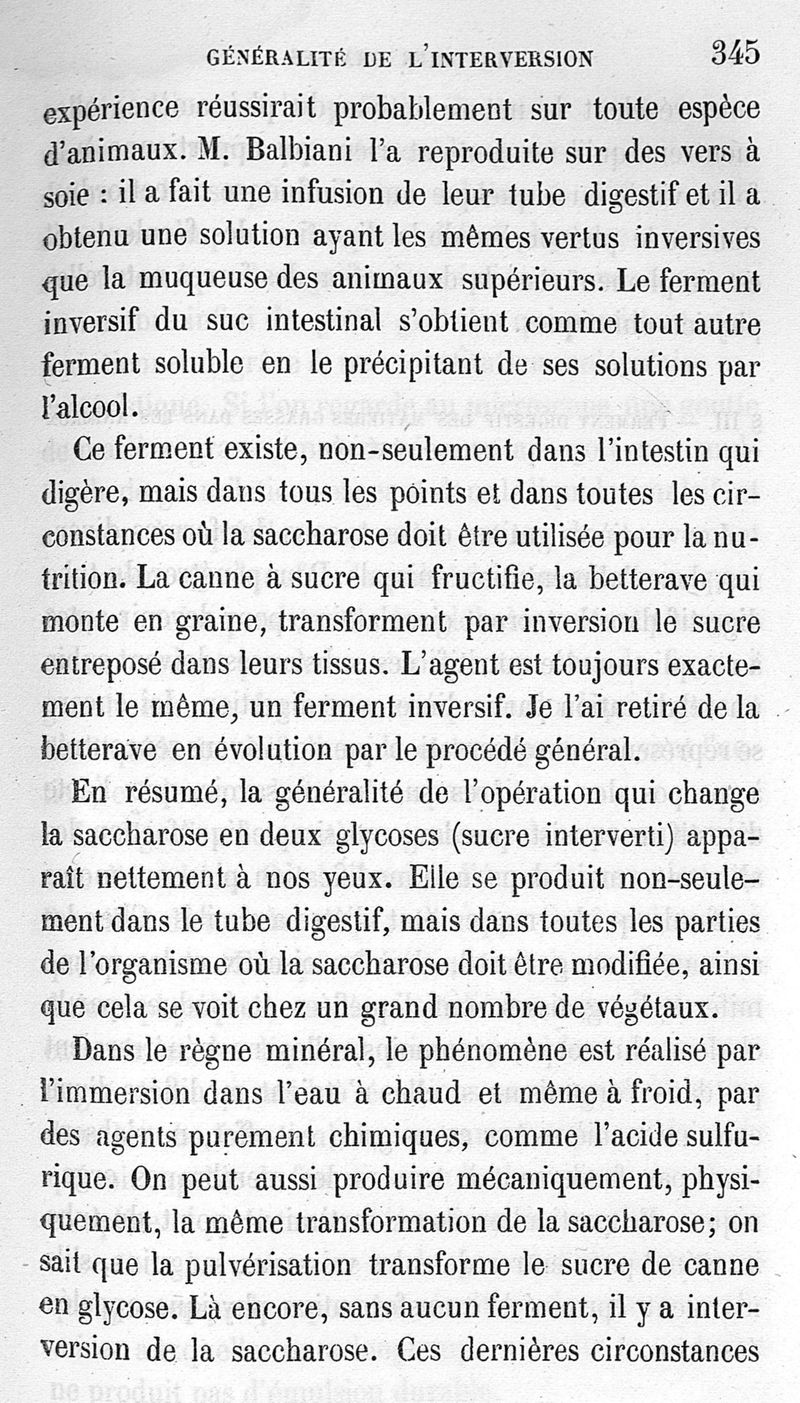 GÉNÉRALITÉ DE L'INTERVERSION 345

expérience réussirait probablement sur toute espèce d'animaux. M. Balbiani l'a reproduite sur des vers à soie : il a fait une infusion de leur tube digestif et il a obtenu une solution ayant les mêmes vertus inversives que la muqueuse des animaux supérieurs. Le ferment inversif du suc intestinal s'obtient comme tout autre ferment soluble en le précipitant de ses solutions par l'alcool.

Ce ferment existe, non-seulement dans l'intestin qui digère, mais dans tous les points et dans toutes les circonstances où la saccharose doit être utilisée pour la nutrition. La canne à sucre qui fructifie, la betterave qui monte en graine, transforment par inversion le sucre entreposé dans leurs tissus. L'agent est toujours exactement le même, un ferment inversif. Je l'ai retiré de la betterave en évolution par le procédé général.

En résumé, la généralité de l'opération qui change la saccharose en deux glycoses (sucre interverti) apparaît nettement à nos yeux. Elle se produit non-seulement dans le tube digestif, mais dans toutes les parties de l'organisme où la saccharose doit être modifiée, ainsi que cela se voit chez un grand nombre de végétaux.

Dans le règne minéral, le phénomène est réalisé par l'immersion dans l'eau à chaud et même à froid, par des agents purement chimiques, comme l'acide sulfurique. On peut aussi produire mécaniquement, physiquement, la même transformation de la saccharose; on sait que la pulvérisation transforme le sucre de canne en glycose. Là encore, sans aucun ferment, il y a interversion de la saccharose. Ces dernières circonstances